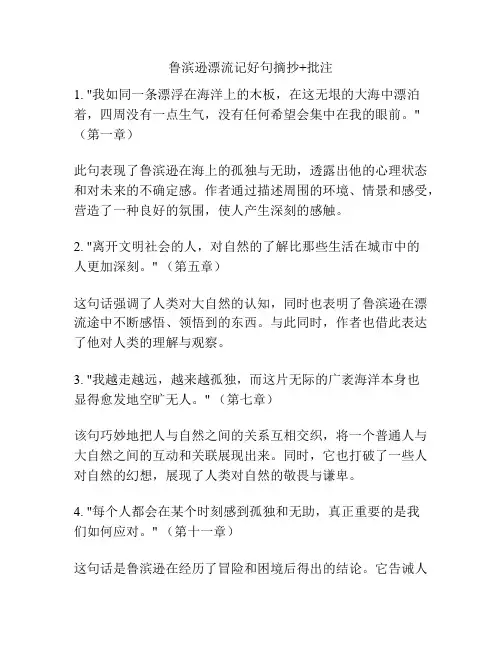 鲁滨逊漂流记好句摘抄+批注

1. "我如同一条漂浮在海洋上的木板，在这无垠的大海中漂泊着，四周没有一点生气，没有任何希望会集中在我的眼前。"（第一章）

此句表现了鲁滨逊在海上的孤独与无助，透露出他的心理状态和对未来的不确定感。作者通过描述周围的环境、情景和感受，营造了一种良好的氛围，使人产生深刻的感触。

2. "离开文明社会的人，对自然的了解比那些生活在城市中的人更加深刻。"（第五章）

这句话强调了人类对大自然的认知，同时也表明了鲁滨逊在漂流途中不断感悟、领悟到的东西。与此同时，作者也借此表达了他对人类的理解与观察。

3. "我越走越远，越来越孤独，而这片无际的广袤海洋本身也显得愈发地空旷无人。"（第七章）

该句巧妙地把人与自然之间的关系互相交织，将一个普通人与大自然之间的互动和关联展现出来。同时，它也打破了一些人对自然的幻想，展现了人类对自然的敬畏与谦卑。

4. "每个人都会在某个时刻感到孤独和无助，真正重要的是我们如何应对。"（第十一章）

这句话是鲁滨逊在经历了冒险和困境后得出的结论。它告诫人